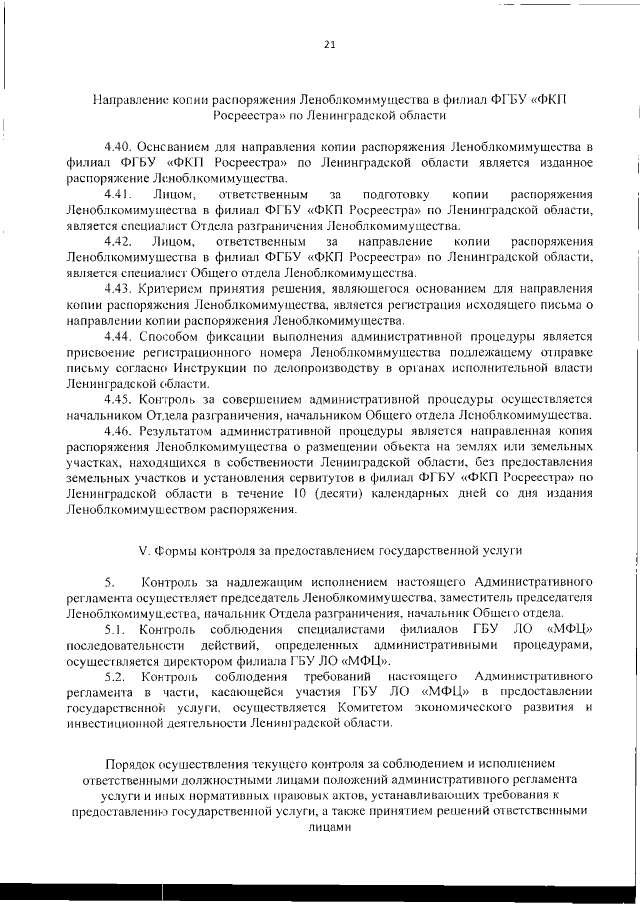 21

Направление копии распоряжения Леноблкомимущества в филиал ФГБУ «ФКП Росреестра» по Ленинградской области

4.40. Основанием для направления копии распоряжения Леноблкомимущества в филиал ФГБУ «ФКП Росреестра» по Ленинградской области является изданное распоряжение Леноблкомимущества.

4.41. Лицом, ответственным за подготовку копии распоряжения Леноблкомимущества в филиал ФГБУ «ФКП Росреестра» по Ленинградской области, является специалист Отдела разграничения Леноблкомимущества.

4.42. Лицом, ответственным за направление копии распоряжения Леноблкомимущества в филиал ФГБУ «ФКП Росреестра» по Ленинградской области, является специалист Общего отдела Леноблкомимущества.

4.43. Критерием принятия решения, являющегося основанием для направления копии распоряжения Леноблкомимущества, является регистрация исходящего письма о направлении копии распоряжения Леноблкомимущества.

4.44. Способом фиксации выполнения административной процедуры является присвоение регистрационного номера Леноблкомимущества подлежащему отправке письму согласно Инструкции по делопроизводству в органах исполнительной власти Ленинградской области.

4.45. Контроль за совершением административной процедуры осуществляется начальником Отдела разграничения, начальником Общего отдела Леноблкомимущества.

4.46. Результатом административной процедуры является направленная копия распоряжения Леноблкомимущества о размещении объекта на землях или земельных участках, находящихся в собственности Ленинградской области, без предоставления земельных участков и установления сервитутов в филиал ФГБУ «ФКП Росреестра» по Ленинградской области в течение 10 (десяти) календарных дней со дня издания Леноблкомимуществом распоряжения.

V. Формы контроля за предоставлением государственной услуги

5. Контроль за надлежащим исполнением настоящего Административного регламента осуществляет председатель Леноблкомимущества, заместитель председателя Леноблкомимущества, начальник Отдела разграничения, начальник Общего отдела.

5.1. Контроль соблюдения специалистами филиалов ГБУ ЛО «МФЦ» последовательности действий, определенных административными процедурами, осуществляется директором филиала ГБУ ЛО «МФЦ».

5.2. Контроль соблюдения требований настоящего Административного регламента в части, касающейся участия ГБУ ЛО «МФЦ» в предоставлении государственной услуги, осуществляется Комитетом экономического развития и инвестиционной деятельности Ленинградской области.

Порядок осуществления текущего контроля за соблюдением и исполнением ответственными должностными лицами положений административного регламента услуги и иных нормативных правовых актов, устанавливающих требования к предоставлению государственной услуги, а также принятием решений ответственными лицами